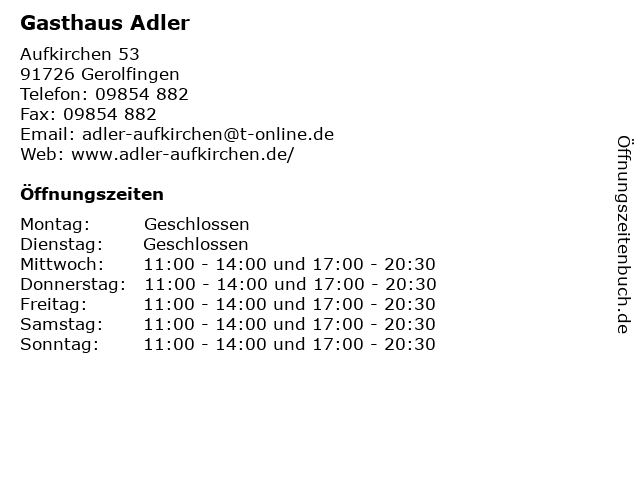 Gasthaus Adler

Aufkirchen 53
91726 Gerolfingen
Telefon: 09854 882
Fax: 09854 882
Email: adler-aufkirchen@t-online.de
Web: www.adler-aufkirchen.de/

Öffnungszeiten

Montag: Geschlossen
Dienstag: Geschlossen
Mittwoch: 11:00 - 14:00 und 17:00 - 20:30
Donnerstag: 11:00 - 14:00 und 17:00 - 20:30
Freitag: 11:00 - 14:00 und 17:00 - 20:30
Samstag: 11:00 - 14:00 und 17:00 - 20:30
Sonntag: 11:00 - 14:00 und 17:00 - 20:30

Öffnungszeitenbuch.de